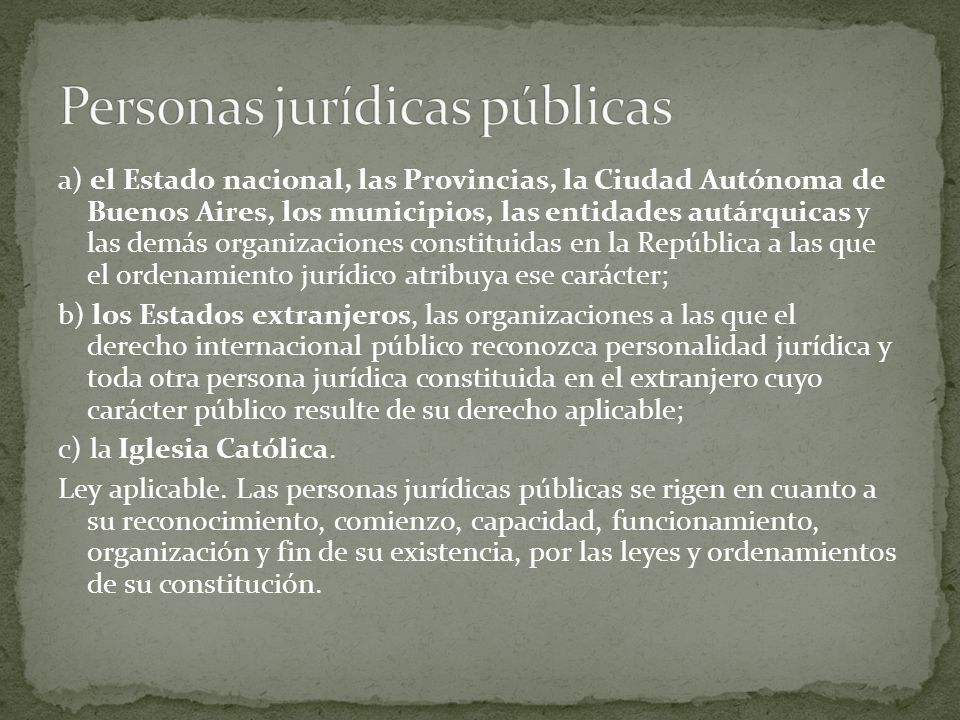 Personas jurídicas públicas

a) el Estado nacional, las Provincias, la Ciudad Autónoma de Buenos Aires, los municipios, las entidades autárquicas y las demás organizaciones constituidas en la República a las que el ordenamiento jurídico atribuya ese carácter;

b) los Estados extranjeros, las organizaciones a las que el derecho internacional público reconozca personalidad jurídica y toda otra persona jurídica constituida en el extranjero cuyo carácter público resulte de su derecho aplicable;

c) la Iglesia Católica.

Ley aplicable. Las personas jurídicas públicas se rigen en cuanto a su reconocimiento, comienzo, capacidad, funcionamiento, organización y fin de su existencia, por las leyes y ordenamientos de su constitución.